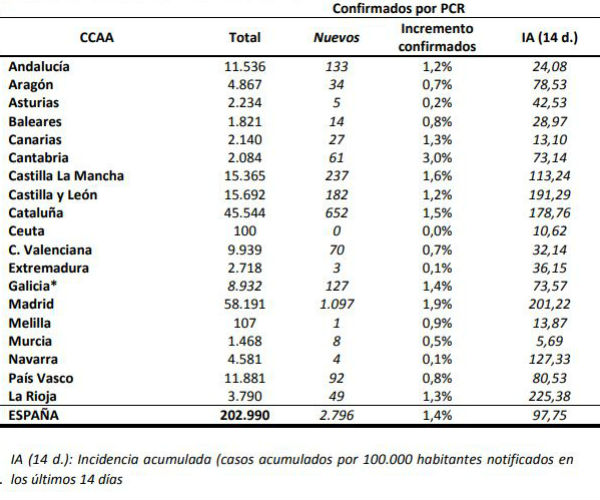 Confirmados por PCR

| CCAA | Total | Nuevos | Incremento confirmados | IA (14 d.) |
|---|---|---|---|---|
| Andalucía | 11.536 | 133 | 1,2% | 24,08 |
| Aragón | 4.867 | 34 | 0,7% | 78,53 |
| Asturias | 2.234 | 5 | 0,2% | 42,53 |
| Baleares | 1.821 | 14 | 0,8% | 28,97 |
| Canarias | 2.140 | 27 | 1,3% | 13,10 |
| Cantabria | 2.084 | 61 | 3,0% | 73,14 |
| Castilla La Mancha | 15.365 | 237 | 1,6% | 113,24 |
| Castilla y León | 15.692 | 182 | 1,2% | 191,29 |
| Cataluña | 45.544 | 652 | 1,5% | 178,76 |
| Ceuta | 100 | 0 | 0,0% | 10,62 |
| C. Valenciana | 9.939 | 70 | 0,7% | 32,14 |
| Extremadura | 2.718 | 3 | 0,1% | 36,15 |
| Galicia* | 8.932 | 127 | 1,4% | 73,57 |
| Madrid | 58.191 | 1.097 | 1,9% | 201,22 |
| Melilla | 107 | 1 | 0,9% | 13,87 |
| Murcia | 1.468 | 8 | 0,5% | 5,69 |
| Navarra | 4.581 | 4 | 0,1% | 127,33 |
| País Vasco | 11.881 | 92 | 0,8% | 80,53 |
| La Rioja | 3.790 | 49 | 1,3% | 225,38 |
| ESPAÑA | 202.990 | 2.796 | 1,4% | 97,75 |

IA (14 d.): Incidencia acumulada (casos acumulados por 100.000 habitantes notificados en los últimos 14 días